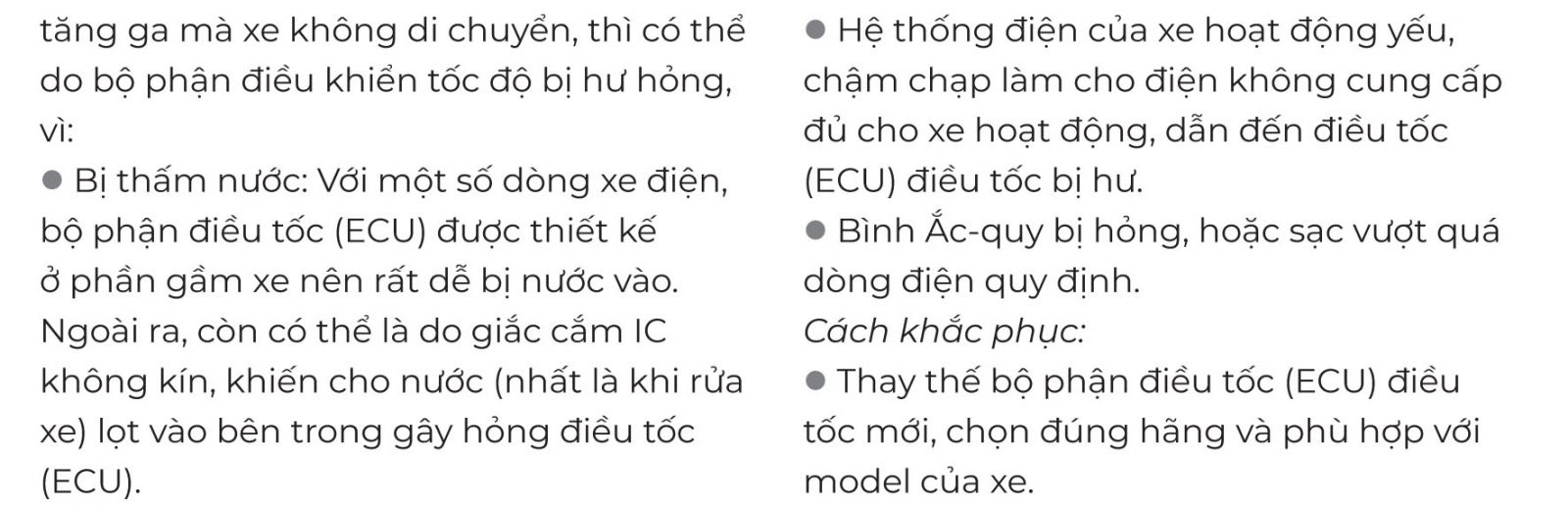 tăng ga mà xe không di chuyển, thì có thể do bộ phận điều khiển tốc độ bị hư hỏng, vì:

• Bị thấm nước: Với một số dòng xe điện, bộ phận điều tốc (ECU) được thiết kế ở phần gầm xe nên rất dễ bị nước vào. Ngoài ra, còn có thể là do giắc cắm IC không kín, khiến cho nước (nhất là khi rửa xe) lọt vào bên trong gây hỏng điều tốc (ECU).

• Hệ thống điện của xe hoạt động yếu, chậm chạp làm cho điện không cung cấp đủ cho xe hoạt động, dẫn đến điều tốc (ECU) điều tốc bị hư.

• Bình Ắc-quy bị hỏng, hoặc sạc vượt quá dòng điện quy định.

Cách khắc phục:

• Thay thế bộ phận điều tốc (ECU) điều tốc mới, chọn đúng hãng và phù hợp với model của xe.